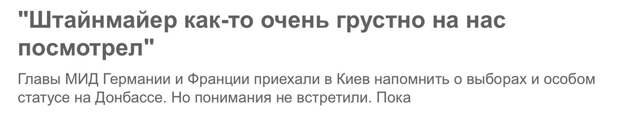 "Штайнмайер как-то очень грустно на нас посмотрел"

Главы МИД Германии и Франции приехали в Киев напомнить о выборах и особом статусе на Донбассе. Но понимания не встретили. Пока